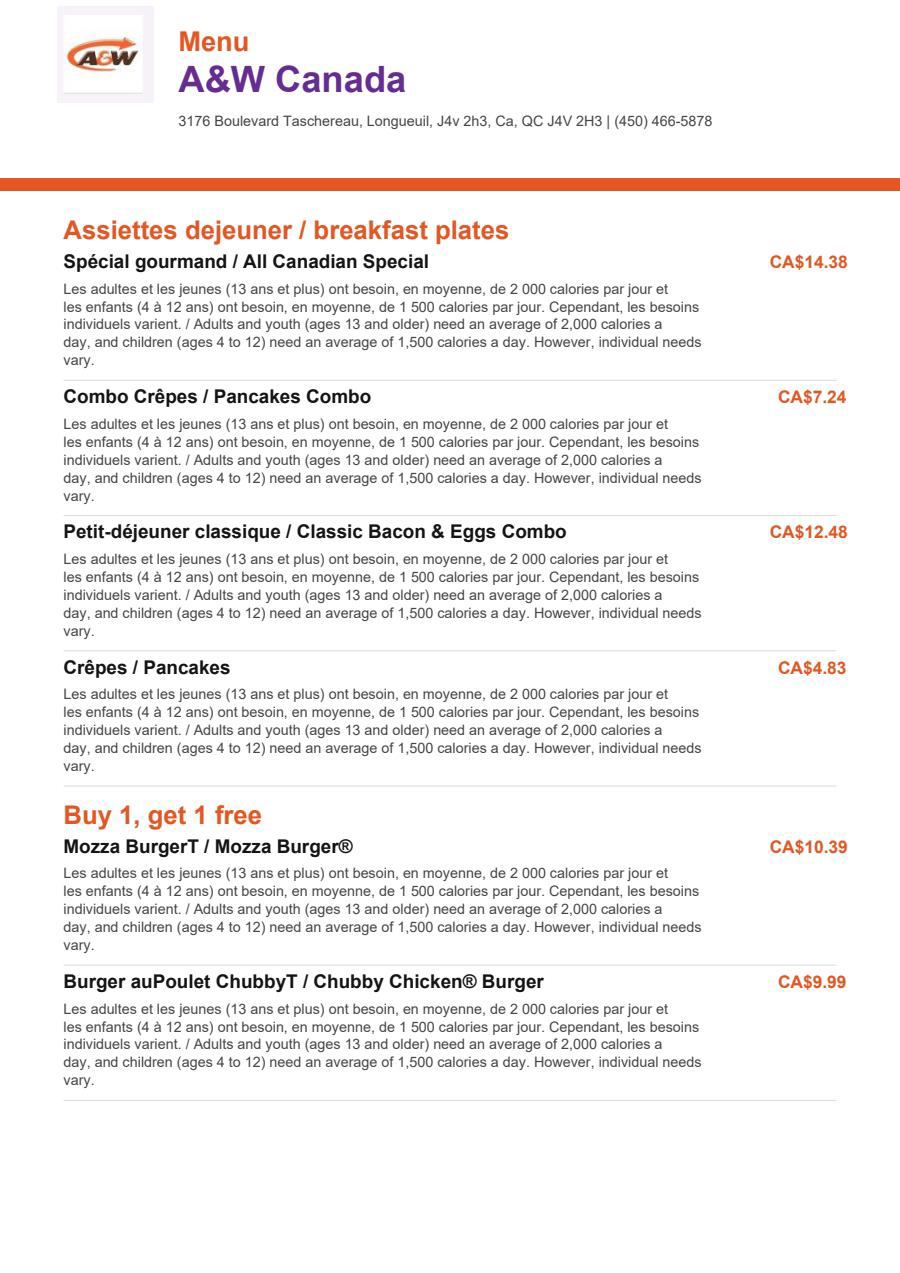 A&W

Menu
A&W Canada

3176 Boulevard Taschereau, Longueuil, J4v 2h3, Ca, QC J4V 2H3 | (450) 466-5878

Assiettes dejeuner / breakfast plates

Spécial gourmand / All Canadian Special
CA$14.38

Les adultes et les jeunes (13 ans et plus) ont besoin, en moyenne, de 2 000 calories par jour et les enfants (4 à 12 ans) ont besoin, en moyenne, de 1 500 calories par jour. Cependant, les besoins individuels varient. / Adults and youth (ages 13 and older) need an average of 2,000 calories a day, and children (ages 4 to 12) need an average of 1,500 calories a day. However, individual needs vary.

Combo Crêpes / Pancakes Combo
CA$7.24

Les adultes et les jeunes (13 ans et plus) ont besoin, en moyenne, de 2 000 calories par jour et les enfants (4 à 12 ans) ont besoin, en moyenne, de 1 500 calories par jour. Cependant, les besoins individuels varient. / Adults and youth (ages 13 and older) need an average of 2,000 calories a day, and children (ages 4 to 12) need an average of 1,500 calories a day. However, individual needs vary.

Petit-déjeuner classique / Classic Bacon & Eggs Combo
CA$12.48

Les adultes et les jeunes (13 ans et plus) ont besoin, en moyenne, de 2 000 calories par jour et les enfants (4 à 12 ans) ont besoin, en moyenne, de 1 500 calories par jour. Cependant, les besoins individuels varient. / Adults and youth (ages 13 and older) need an average of 2,000 calories a day, and children (ages 4 to 12) need an average of 1,500 calories a day. However, individual needs vary.

Crêpes / Pancakes
CA$4.83

Les adultes et les jeunes (13 ans et plus) ont besoin, en moyenne, de 2 000 calories par jour et les enfants (4 à 12 ans) ont besoin, en moyenne, de 1 500 calories par jour. Cependant, les besoins individuels varient. / Adults and youth (ages 13 and older) need an average of 2,000 calories a day, and children (ages 4 to 12) need an average of 1,500 calories a day. However, individual needs vary.

Buy 1, get 1 free

Mozza BurgerT / Mozza Burger®
CA$10.39

Les adultes et les jeunes (13 ans et plus) ont besoin, en moyenne, de 2 000 calories par jour et les enfants (4 à 12 ans) ont besoin, en moyenne, de 1 500 calories par jour. Cependant, les besoins individuels varient. / Adults and youth (ages 13 and older) need an average of 2,000 calories a day, and children (ages 4 to 12) need an average of 1,500 calories a day. However, individual needs vary.

Burger auPoulet ChubbyT / Chubby Chicken® Burger
CA$9.99

Les adultes et les jeunes (13 ans et plus) ont besoin, en moyenne, de 2 000 calories par jour et les enfants (4 à 12 ans) ont besoin, en moyenne, de 1 500 calories par jour. Cependant, les besoins individuels varient. / Adults and youth (ages 13 and older) need an average of 2,000 calories a day, and children (ages 4 to 12) need an average of 1,500 calories a day. However, individual needs vary.